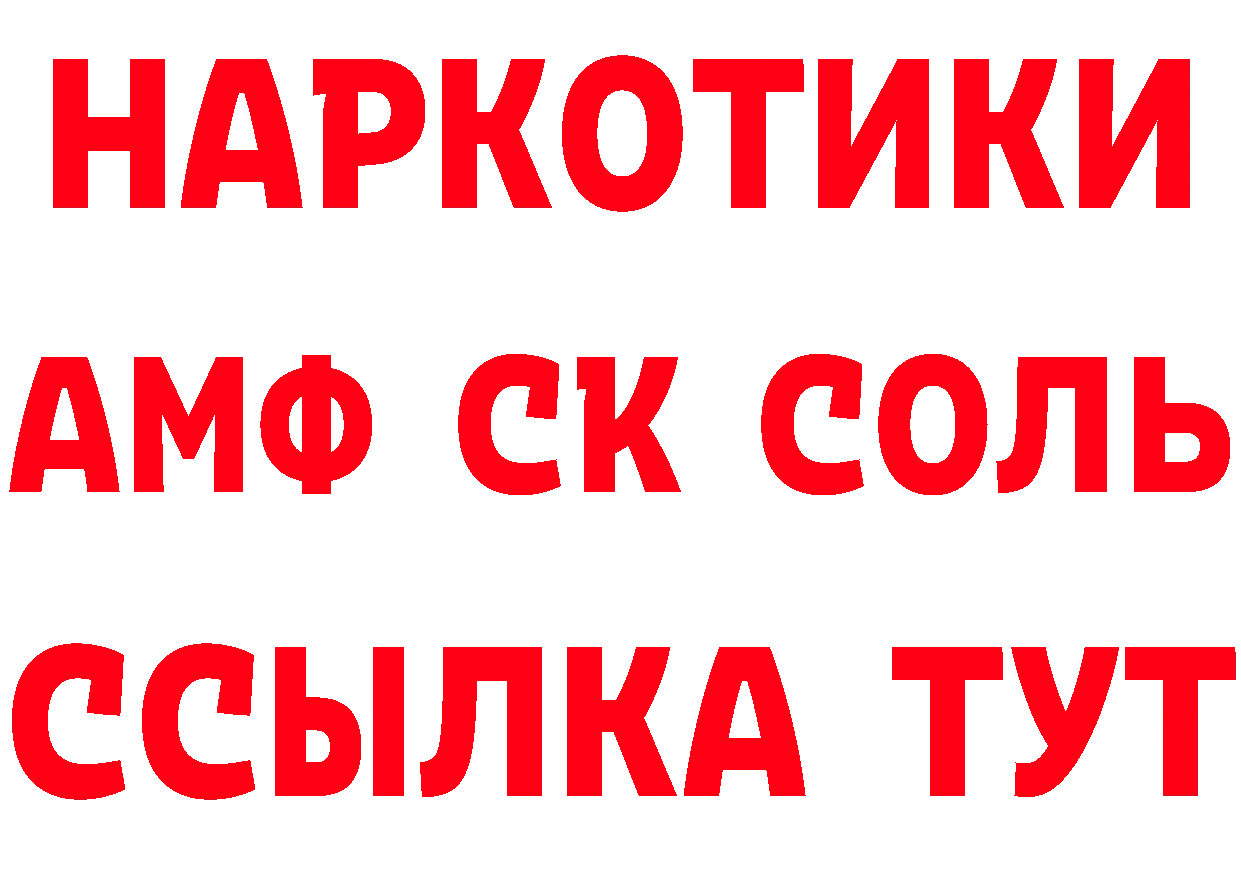 НАРКОТИКИ

АМФ СК СОЛЬ

ССЫЛКА ТУТ